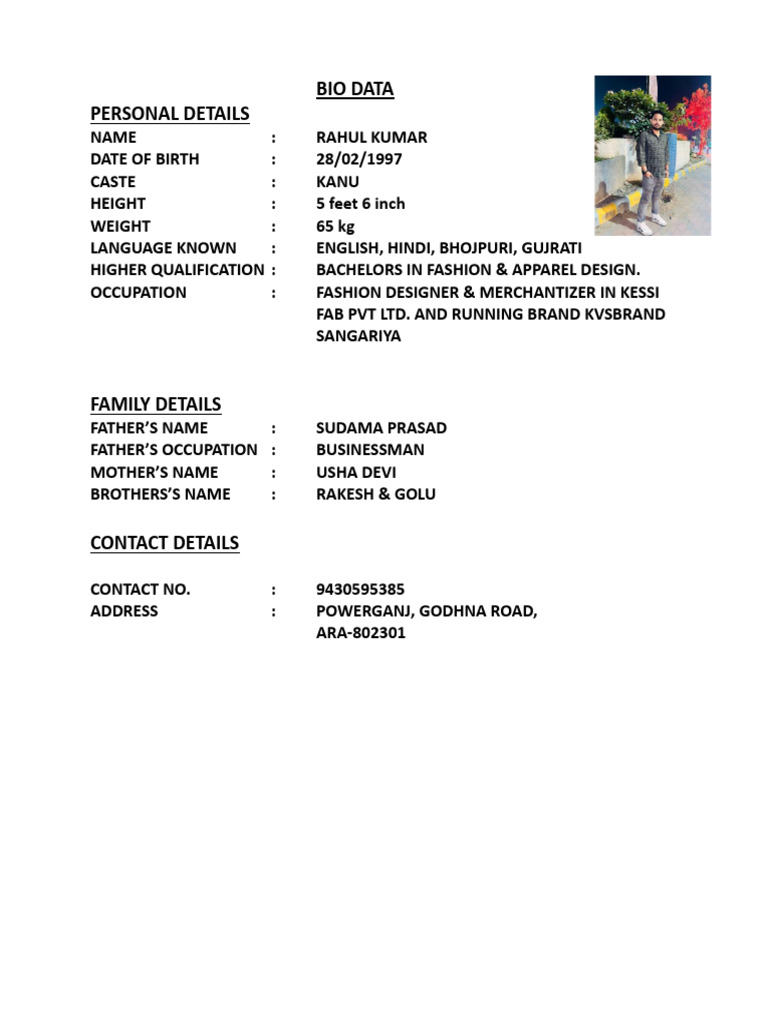 BIO DATA

PERSONAL DETAILS
NAME : RAHUL KUMAR
DATE OF BIRTH : 28/02/1997
CASTE : KANU
HEIGHT : 5 feet 6 inch
WEIGHT : 65 kg
LANGUAGE KNOWN : ENGLISH, HINDI, BHOJPURI, GUJRATI
HIGHER QUALIFICATION : BACHELORS IN FASHION & APPAREL DESIGN.
OCCUPATION : FASHION DESIGNER & MERCHANTIZER IN KESSI FAB PVT LTD. AND RUNNING BRAND KVSBRAND SANGARIYA

FAMILY DETAILS
FATHER'S NAME : SUDAMA PRASAD
FATHER'S OCCUPATION : BUSINESSMAN
MOTHER'S NAME : USHA DEVI
BROTHERS'S NAME : RAKESH & GOLU

CONTACT DETAILS

CONTACT NO. : 9430595385
ADDRESS : POWERGANJ, GODHNA ROAD, ARA-802301